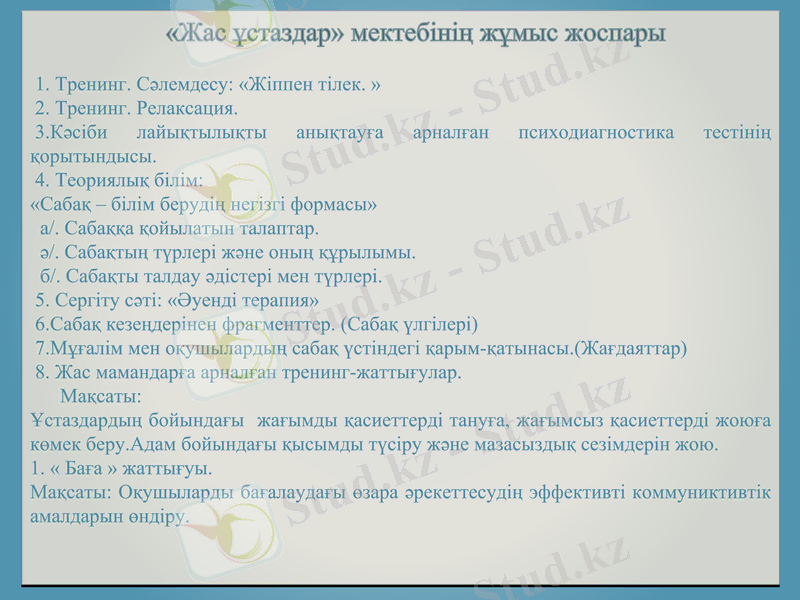 «Жас ұстаздар» мектебінің жұмыс жоспары

1. Тренинг. Сәлемдесу: «Жіппен тілек. »
2. Тренинг. Релаксация.
3.Кәсіби лайықтылықты анықтауға арналған психодиагностика тестінің қорытындысы.
4. Теориялық білім:
«Сабақ – білім берудің негізгі формасы»
а/. Сабаққа қойылатын талаптар.
ә/. Сабақтың түрлері және оның құрылымы.
б/. Сабақты талдау әдістері мен түрлері.
5. Сергіту сәті: «Әуенді терапия»
6.Сабақ кезеңдерінен фрагменттер. (Сабақ үлгілері)
7.Мұғалім мен оқушылардың сабақ үстіндегі қарым-қатынасы.(Жағдаяттар)
8. Жас мамандарға арналған тренинг-жаттығулар.
Мақсаты:
Ұстаздардың бойындағы жағымды қасиеттерді тануға, жағымсыз қасиеттерді жоюға көмек беру.Адам бойындағы қысымды түсіру және мазасыздық сезімдерін жою.
1. « Баға » жаттығуы.
Мақсаты: Оқушыларды бағалаудағы өзара әрекеттесудің эффективті коммуниктивтік амалдарын өндіру.

Stud.kz - Stud.kz
Stud.kz - Stud.kz
Stud.kz - Stud.kz
Stud.kz